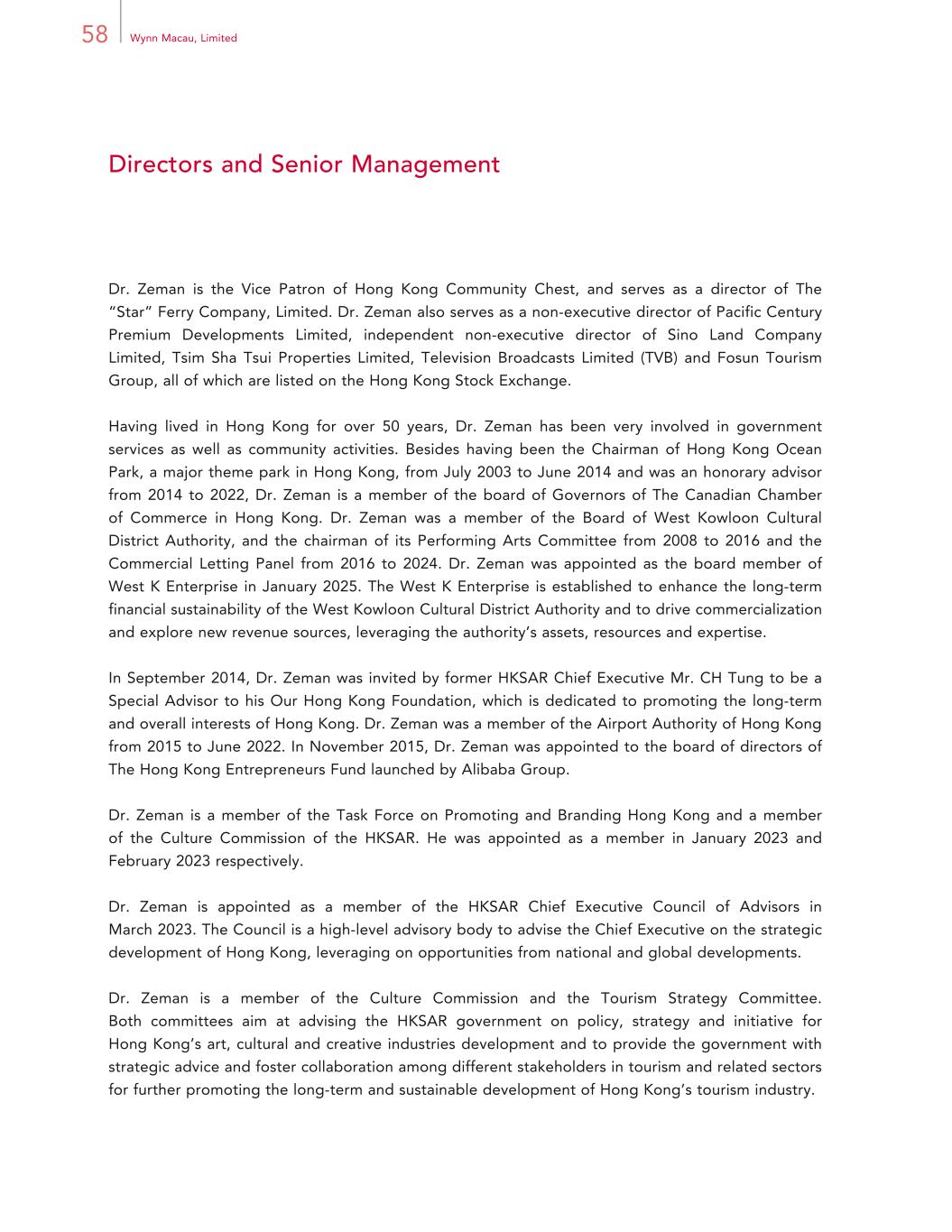 58 Wynn Macau, Limited

Directors and Senior Management

Dr. Zeman is the Vice Patron of Hong Kong Community Chest, and serves as a director of The "Star" Ferry Company, Limited. Dr. Zeman also serves as a non-executive director of Pacific Century Premium Developments Limited, independent non-executive director of Sino Land Company Limited, Tsim Sha Tsui Properties Limited, Television Broadcasts Limited (TVB) and Fosun Tourism Group, all of which are listed on the Hong Kong Stock Exchange.

Having lived in Hong Kong for over 50 years, Dr. Zeman has been very involved in government services as well as community activities. Besides having been the Chairman of Hong Kong Ocean Park, a major theme park in Hong Kong, from July 2003 to June 2014 and was an honorary advisor from 2014 to 2022, Dr. Zeman is a member of the board of Governors of The Canadian Chamber of Commerce in Hong Kong. Dr. Zeman was a member of the Board of West Kowloon Cultural District Authority, and the chairman of its Performing Arts Committee from 2008 to 2016 and the Commercial Letting Panel from 2016 to 2024. Dr. Zeman was appointed as the board member of West K Enterprise in January 2025. The West K Enterprise is established to enhance the long-term financial sustainability of the West Kowloon Cultural District Authority and to drive commercialization and explore new revenue sources, leveraging the authority's assets, resources and expertise.

In September 2014, Dr. Zeman was invited by former HKSAR Chief Executive Mr. CH Tung to be a Special Advisor to his Our Hong Kong Foundation, which is dedicated to promoting the long-term and overall interests of Hong Kong. Dr. Zeman was a member of the Airport Authority of Hong Kong from 2015 to June 2022. In November 2015, Dr. Zeman was appointed to the board of directors of The Hong Kong Entrepreneurs Fund launched by Alibaba Group.

Dr. Zeman is a member of the Task Force on Promoting and Branding Hong Kong and a member of the Culture Commission of the HKSAR. He was appointed as a member in January 2023 and February 2023 respectively.

Dr. Zeman is appointed as a member of the HKSAR Chief Executive Council of Advisors in March 2023. The Council is a high-level advisory body to advise the Chief Executive on the strategic development of Hong Kong, leveraging on opportunities from national and global developments.

Dr. Zeman is a member of the Culture Commission and the Tourism Strategy Committee. Both committees aim at advising the HKSAR government on policy, strategy and initiative for Hong Kong's art, cultural and creative industries development and to provide the government with strategic advice and foster collaboration among different stakeholders in tourism and related sectors for further promoting the long-term and sustainable development of Hong Kong's tourism industry.